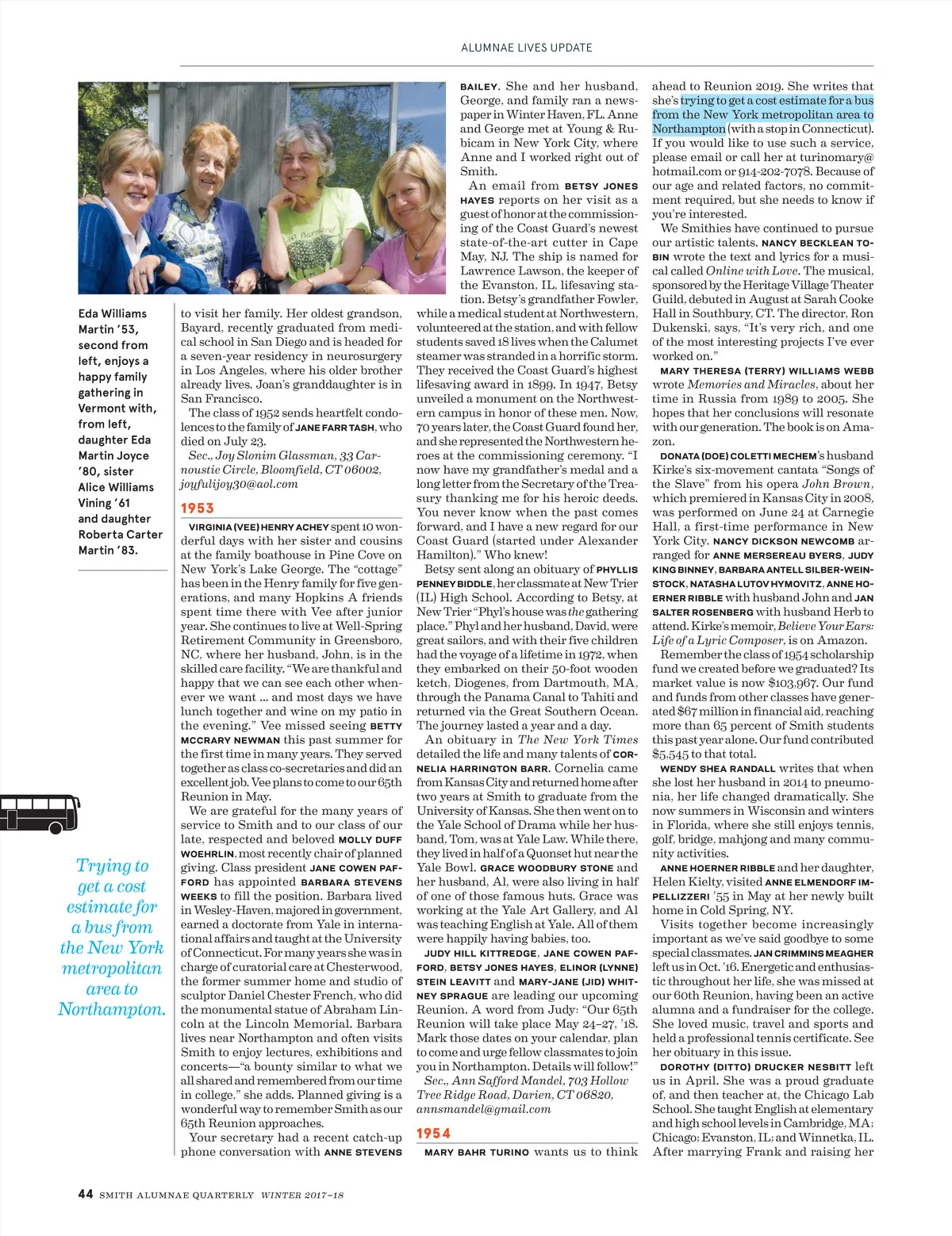 ALUMNAE LIVES UPDATE

Eda Williams Martin '53, second from left, enjoys a happy family gathering in Vermont with, from left, daughter Eda Martin Joyce '80, sister Alice Williams Vining '61 and daughter Roberta Carter Martin '83.

Trying to get a cost estimate for a bus from the New York metropolitan area to Northampton.

to visit her family. Her oldest grandson, Bayard, recently graduated from medical school in San Diego and is headed for a seven-year residency in neurosurgery in Los Angeles, where his older brother already lives. Joan's granddaughter is in San Francisco.

The class of 1952 sends heartfelt condolences to the family of JANE FARR TASH, who died on July 23.

Sec., Joy Slonim Glassman, 33 Carnoustie Circle, Bloomfield, CT 06002, joyfulijoy30@aol.com

1953

VIRGINIA (VEE) HENRY ACHEY spent 10 wonderful days with her sister and cousins at the family boathouse in Pine Cove on New York's Lake George. The "cottage" has been in the Henry family for five generations, and many Hopkins A friends spent time there with Vee after junior year. She continues to live at Well-Spring Retirement Community in Greensboro, NC, where her husband, John, is in the skilled care facility. "We are thankful and happy that we can see each other whenever we want ... and most days we have lunch together and wine on my patio in the evening." Vee missed seeing BETTY MCCRARY NEWMAN this past summer for the first time in many years. They served together as class co-secretaries and did an excellent job. Vee plans to come to our 65th Reunion in May.

We are grateful for the many years of service to Smith and to our class of our late, respected and beloved MOLLY DUFF WOEHRLIN, most recently chair of planned giving. Class president JANE COWEN PAFFORD has appointed BARBARA STEVENS WEEKS to fill the position. Barbara lived in Wesley-Haven, majored in government, earned a doctorate from Yale in international affairs and taught at the University of Connecticut. For many years she was in charge of curatorial care at Chesterwood, the former summer home and studio of sculptor Daniel Chester French, who did the monumental statue of Abraham Lincoln at the Lincoln Memorial. Barbara lives near Northampton and often visits Smith to enjoy lectures, exhibitions and concerts—"a bounty similar to what we all shared and remembered from our time in college," she adds. Planned giving is a wonderful way to remember Smith as our 65th Reunion approaches.

Your secretary had a recent catch-up phone conversation with ANNE STEVENS BAILEY. She and her husband, George, and family ran a newspaper in Winter Haven, FL. Anne and George met at Young & Rubicam in New York City, where Anne and I worked right out of Smith.

An email from BETSY JONES HAYES reports on her visit as a guest of honor at the commissioning of the Coast Guard's newest state-of-the-art cutter in Cape May, NJ. The ship is named for Lawrence Lawson, the keeper of the Evanston, IL, lifesaving station. Betsy's grandfather Fowler, while a medical student at Northwestern, volunteered at the station, and with fellow students saved 18 lives when the Calumet steamer was stranded in a horrific storm. They received the Coast Guard's highest lifesaving award in 1899. In 1947, Betsy unveiled a monument on the Northwestern campus in honor of these men. Now, 70 years later, the Coast Guard found her, and she represented the Northwestern heroes at the commissioning ceremony. "I now have my grandfather's medal and a long letter from the Secretary of the Treasury thanking me for his heroic deeds. You never know when the past comes forward, and I have a new regard for our Coast Guard (started under Alexander Hamilton)." Who knew!

Betsy sent along an obituary of PHYLLIS PENNEY BIDDLE, her classmate at New Trier (IL) High School. According to Betsy, at New Trier "Phyl's house was the gathering place." Phyl and her husband, David, were great sailors, and with their five children had the voyage of a lifetime in 1972, when they embarked on their 50-foot wooden ketch, Diogenes, from Dartmouth, MA, through the Panama Canal to Tahiti and returned via the Great Southern Ocean. The journey lasted a year and a day.

An obituary in The New York Times detailed the life and many talents of CORNELIA HARRINGTON BARR. Cornelia came from Kansas City and returned home after two years at Smith to graduate from the University of Kansas. She then went on to the Yale School of Drama while her husband, Tom, was at Yale Law. While there, they lived in half of a Quonset hut near the Yale Bowl. GRACE WOODBURY STONE and her husband, Al, were also living in half of one of those famous huts. Grace was working at the Yale Art Gallery, and Al was teaching English at Yale. All of them were happily having babies, too.

JUDY HILL KITTREDGE, JANE COWEN PAFFORD, BETSY JONES HAYES, ELINOR (LYNNE) STEIN LEAVITT and MARY-JANE (JID) WHITNEY SPRAGUE are leading our upcoming Reunion. A word from Judy: "Our 65th Reunion will take place May 24–27, '18. Mark those dates on your calendar, plan to come and urge fellow classmates to join you in Northampton. Details will follow!"

Sec., Ann Safford Mandel, 703 Hollow Tree Ridge Road, Darien, CT 06820, annsmandel@gmail.com

1954

MARY BAHR TURINO wants us to think ahead to Reunion 2019. She writes that she's trying to get a cost estimate for a bus from the New York metropolitan area to Northampton (with a stop in Connecticut). If you would like to use such a service, please email or call her at turinomary@hotmail.com or 914-202-7078. Because of our age and related factors, no commitment required, but she needs to know if you're interested.

We Smithies have continued to pursue our artistic talents. NANCY BECKLEAN TOBIN wrote the text and lyrics for a musical called Online with Love. The musical, sponsored by the Heritage Village Theater Guild, debuted in August at Sarah Cooke Hall in Southbury, CT. The director, Ron Dukenski, says, "It's very rich, and one of the most interesting projects I've ever worked on."

MARY THERESA (TERRY) WILLIAMS WEBB wrote Memories and Miracles, about her time in Russia from 1989 to 2005. She hopes that her conclusions will resonate with our generation. The book is on Amazon.

DONATA (DOE) COLETTI MECHEM's husband Kirke's six-movement cantata "Songs of the Slave" from his opera John Brown, which premiered in Kansas City in 2008, was performed on June 24 at Carnegie Hall, a first-time performance in New York City. NANCY DICKSON NEWCOMB arranged for ANNE MERSEREAU BYERS, JUDY KING BINNEY, BARBARA ANTELL SILBER-WEINSTOCK, NATASHA LUTOV HYMOVITZ, ANNE HOERNER RIBBLE with husband John and JAN SALTER ROSENBERG with husband Herb to attend. Kirke's memoir, Believe Your Ears: Life of a Lyric Composer, is on Amazon.

Remember the class of 1954 scholarship fund we created before we graduated? Its market value is now $103,967. Our fund and funds from other classes have generated $67 million in financial aid, reaching more than 65 percent of Smith students this past year alone. Our fund contributed $5,545 to that total.

WENDY SHEA RANDALL writes that when she lost her husband in 2014 to pneumonia, her life changed dramatically. She now summers in Wisconsin and winters in Florida, where she still enjoys tennis, golf, bridge, mahjong and many community activities.

ANNE HOERNER RIBBLE and her daughter, Helen Kielty, visited ANNE ELMENDORF IMPELLIZZERI '55 in May at her newly built home in Cold Spring, NY.

Visits together become increasingly important as we've said goodbye to some special classmates. JAN CRIMMINS MEAGHER left us in Oct. '16. Energetic and enthusiastic throughout her life, she was missed at our 60th Reunion, having been an active alumna and a fundraiser for the college. She loved music, travel and sports and held a professional tennis certificate. See her obituary in this issue.

DOROTHY (DITTO) DRUCKER NESBITT left us in April. She was a proud graduate of, and then teacher at, the Chicago Lab School. She taught English at elementary and high school levels in Cambridge, MA; Chicago; Evanston, IL; and Winnetka, IL. After marrying Frank and raising her

44 SMITH ALUMNAE QUARTERLY WINTER 2017–18